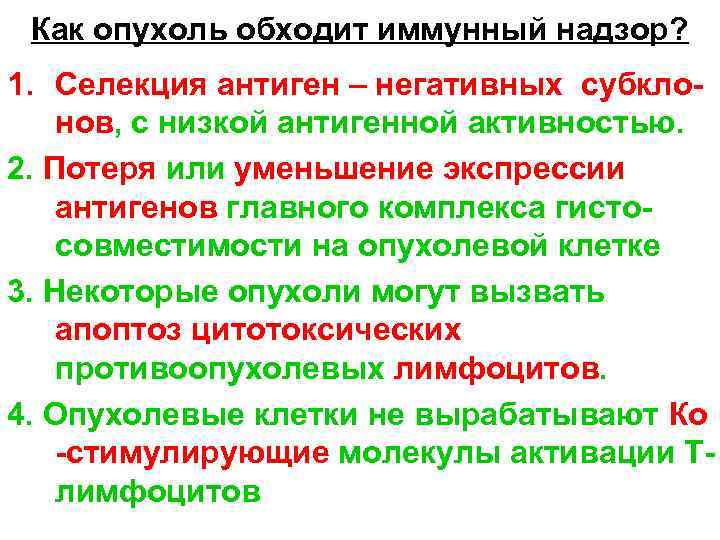 Как опухоль обходит иммунный надзор?

1. Селекция антиген – негативных субклонов, с низкой антигенной активностью.

2. Потеря или уменьшение экспрессии антигенов главного комплекса гистосовместимости на опухолевой клетке

3. Некоторые опухоли могут вызвать апоптоз цитотоксических противоопухолевых лимфоцитов.

4. Опухолевые клетки не вырабатывают Ко -стимулирующие молекулы активации Т-лимфоцитов